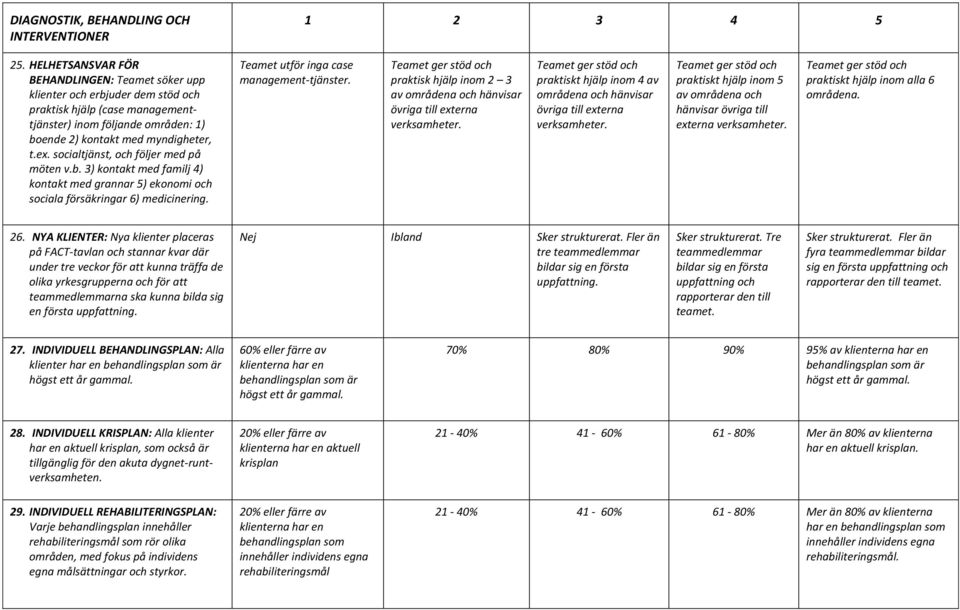 | DIAGNOSTIK, BEHANDLING OCH INTERVENTIONER | 1 | 2 | 3 | 4 | 5 |
|---|---|---|---|---|---|
| 25. HELHETSANSVAR FÖR BEHANDLINGEN: Teamet söker upp klienter och erbjuder dem stöd och praktisk hjälp (case management-tjänster) inom följande områden: 1) boende 2) kontakt med myndigheter, t.ex. socialtjänst, och följer med på möten v.b. 3) kontakt med familj 4) kontakt med grannar 5) ekonomi och sociala försäkringar 6) medicinering. | Teamet utför inga case management-tjänster. | Teamet ger stöd och praktisk hjälp inom 2 – 3 av områdena och hänvisar övriga till externa verksamheter. | Teamet ger stöd och praktiskt hjälp inom 4 av områdena och hänvisar övriga till externa verksamheter. | Teamet ger stöd och praktiskt hjälp inom 5 av områdena och hänvisar övriga till externa verksamheter. | Teamet ger stöd och praktiskt hjälp inom alla 6 områdena. |
| 26. NYA KLIENTER: Nya klienter placeras på FACT-tavlan och stannar kvar där under tre veckor för att kunna träffa de olika yrkesgrupperna och för att teammedlemmarna ska kunna bilda sig en första uppfattning. | Nej | Ibland | Sker strukturerat. Fler än tre teammedlemmar bildar sig en första uppfattning. | Sker strukturerat. Tre teammedlemmar bildar sig en första uppfattning och rapporterar den till teamet. | Sker strukturerat. Fler än fyra teammedlemmar bildar sig en första uppfattning och rapporterar den till teamet. |
| 27. INDIVIDUELL BEHANDLINGSPLAN: Alla klienter har en behandlingsplan som är högst ett år gammal. | 60% eller färre av klienterna har en behandlingsplan som är högst ett år gammal. | 70% | 80% | 90% | 95% av klienterna har en behandlingsplan som är högst ett år gammal. |
| 28. INDIVIDUELL KRISPLAN: Alla klienter har en aktuell krisplan, som också är tillgänglig för den akuta dygnet-runt-verksamheten. | 20% eller färre av klienterna har en aktuell krisplan | 21 - 40% | 41 - 60% | 61 - 80% | Mer än 80% av klienterna har en aktuell krisplan. |
| 29. INDIVIDUELL REHABILITERINGSPLAN: Varje behandlingsplan innehåller rehabiliteringsmål som rör olika områden, med fokus på individens egna målsättningar och styrkor. | 20% eller färre av klienterna har en behandlingsplan som innehåller individens egna rehabiliteringsmål | 21 - 40% | 41 - 60% | 61 - 80% | Mer än 80% av klienterna har en behandlingsplan som innehåller individens egna rehabiliteringsmål. |